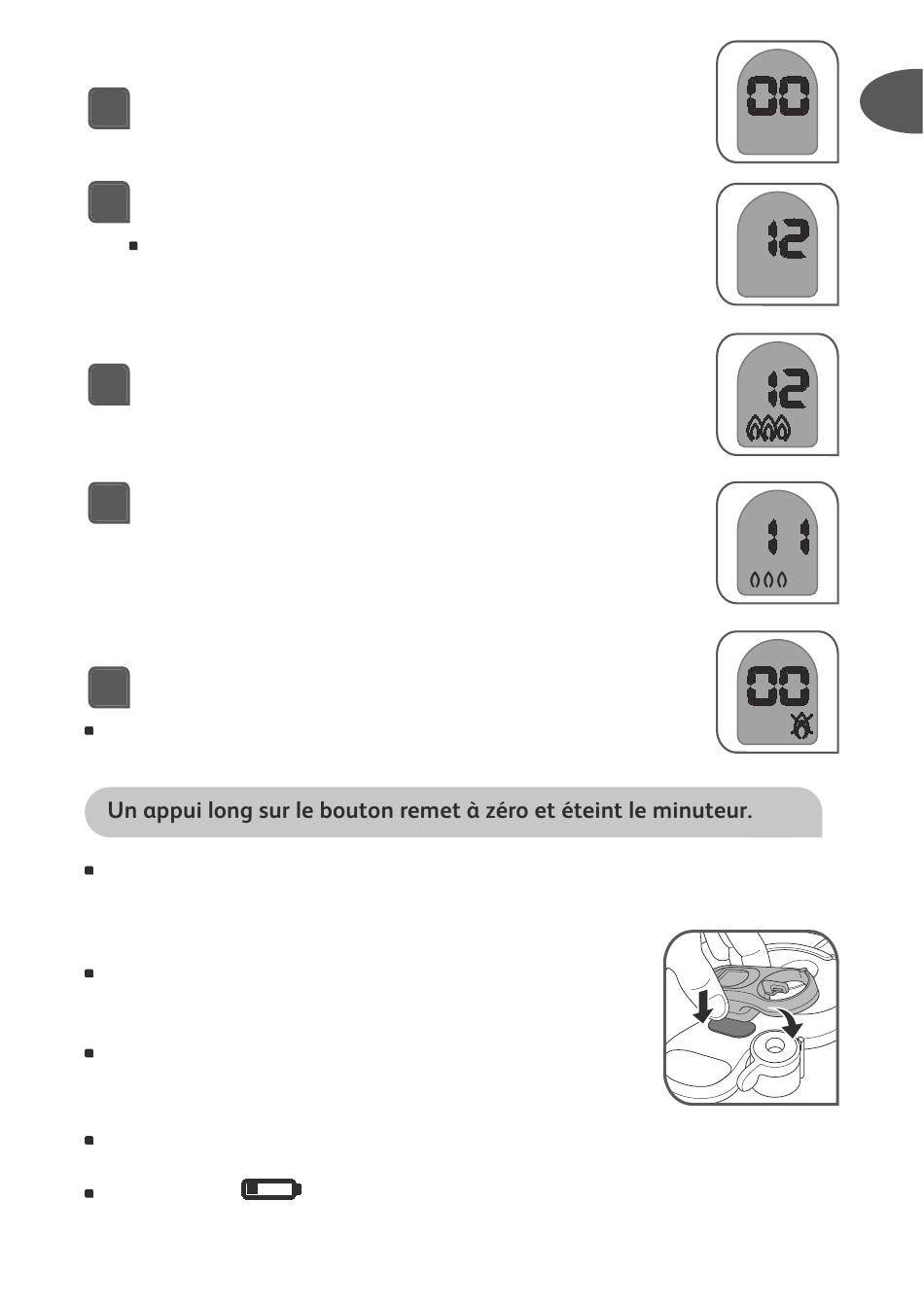 00

12

12

11

00

Un appui long sur le bouton remet à zéro et éteint le minuteur.